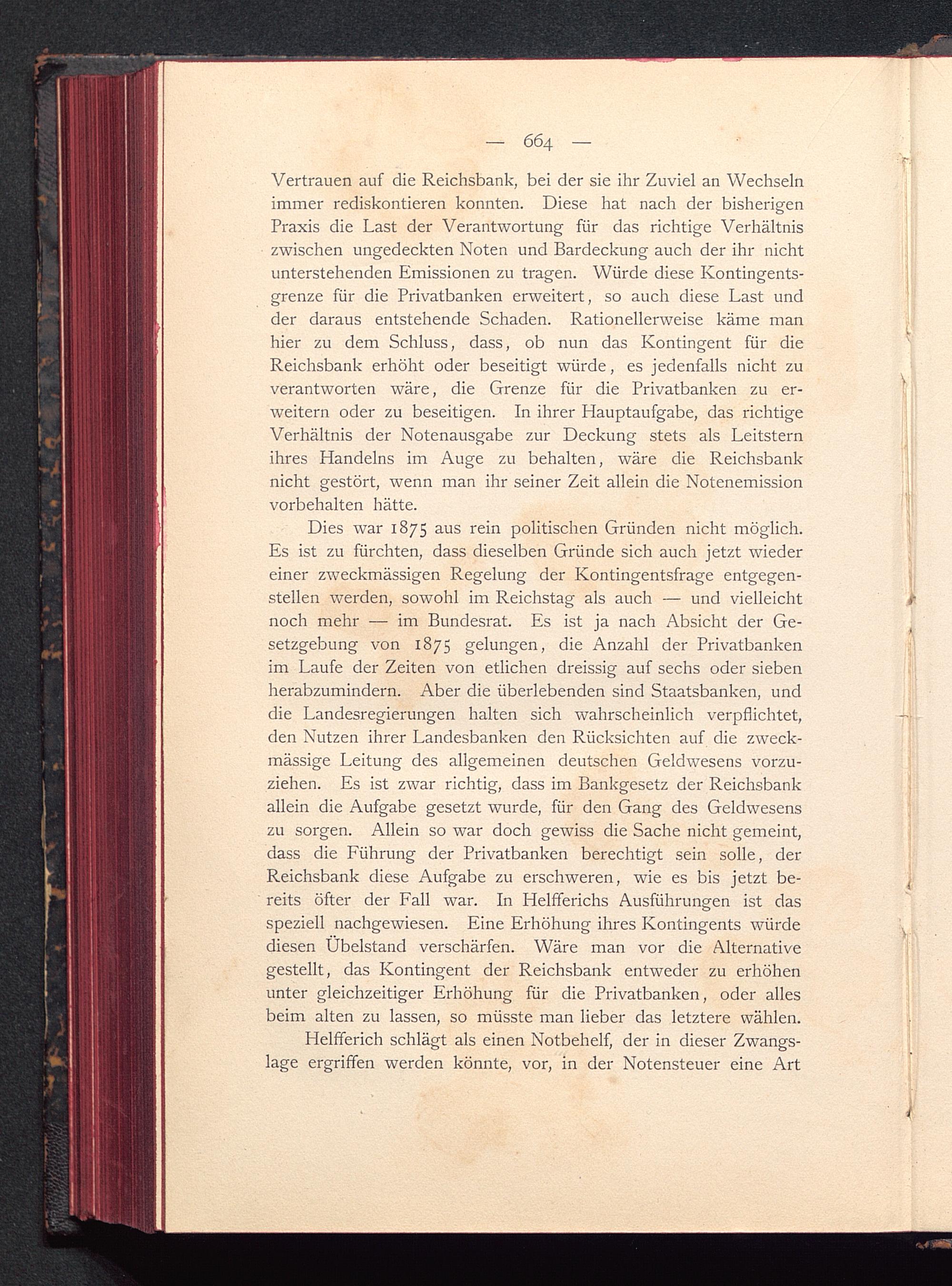 — 664 —

Vertrauen auf die Reichsbank, bei der sie ihr Zuviel an Wechseln immer rediskontieren konnten. Diese hat nach der bisherigen Praxis die Last der Verantwortung für das richtige Verhältnis zwischen ungedeckten Noten und Bardeckung auch der ihr nicht unterstehenden Emissionen zu tragen. Würde diese Kontingentsgrenze für die Privatbanken erweitert, so auch diese Last und der daraus entstehende Schaden. Rationellerweise käme man hier zu dem Schluss, dass, ob nun das Kontingent für die Reichsbank erhöht oder beseitigt würde, es jedenfalls nicht zu verantworten wäre, die Grenze für die Privatbanken zu erweitern oder zu beseitigen. In ihrer Hauptaufgabe, das richtige Verhältnis der Notenausgabe zur Deckung stets als Leitstern ihres Handelns im Auge zu behalten, wäre die Reichsbank nicht gestört, wenn man ihr seiner Zeit allein die Notenemission vorbehalten hätte.

Dies war 1875 aus rein politischen Gründen nicht möglich. Es ist zu fürchten, dass dieselben Gründe sich auch jetzt wieder einer zweckmässigen Regelung der Kontingentsfrage entgegenstellen werden, sowohl im Reichstag als auch — und vielleicht noch mehr — im Bundesrat. Es ist ja nach Absicht der Gesetzgebung von 1875 gelungen, die Anzahl der Privatbanken im Laufe der Zeiten von etlichen dreissig auf sechs oder sieben herabzumindern. Aber die überlebenden sind Staatsbanken, und die Landesregierungen halten sich wahrscheinlich verpflichtet, den Nutzen ihrer Landesbanken den Rücksichten auf die zweckmässige Leitung des allgemeinen deutschen Geldwesens vorzuziehen. Es ist zwar richtig, dass im Bankgesetz der Reichsbank allein die Aufgabe gesetzt wurde, für den Gang des Geldwesens zu sorgen. Allein so war doch gewiss die Sache nicht gemeint, dass die Führung der Privatbanken berechtigt sein solle, der Reichsbank diese Aufgabe zu erschweren, wie es bis jetzt bereits öfter der Fall war. In Helfferichs Ausführungen ist das speziell nachgewiesen. Eine Erhöhung ihres Kontingents würde diesen Übelstand verschärfen. Wäre man vor die Alternative gestellt, das Kontingent der Reichsbank entweder zu erhöhen unter gleichzeitiger Erhöhung für die Privatbanken, oder alles beim alten zu lassen, so müsste man lieber das letztere wählen.

Helfferich schlägt als einen Notbehelf, der in dieser Zwangslage ergriffen werden könnte, vor, in der Notensteuer eine Art